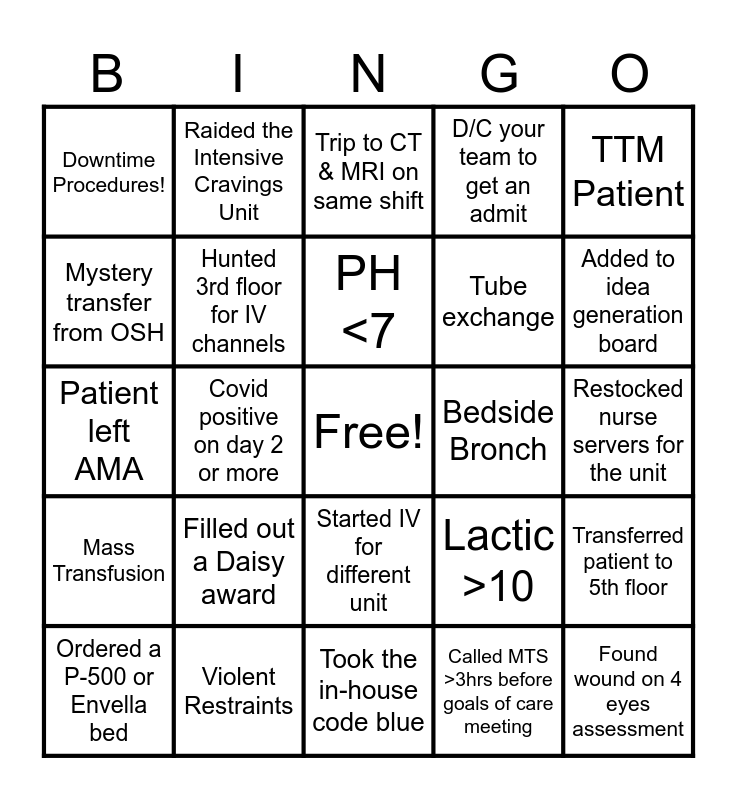 | B | I | N | G | O |
|---|---|---|---|---|
| Downtime Procedures! | Raided the Intensive Cravings Unit | Trip to CT & MRI on same shift | D/C your team to get an admit | TTM Patient |
| Mystery transfer from OSH | Hunted 3rd floor for IV channels | PH <7 | Tube exchange | Added to idea generation board |
| Patient left AMA | Covid positive on day 2 or more | Free! | Bedside Bronch | Restocked nurse servers for the unit |
| Mass Transfusion | Filled out a Daisy award | Started IV for different unit | Lactic >10 | Transferred patient to 5th floor |
| Ordered a P-500 or Envella bed | Violent Restraints | Took the in-house code blue | Called MTS >3hrs before goals of care meeting | Found wound on 4 eyes assessment |